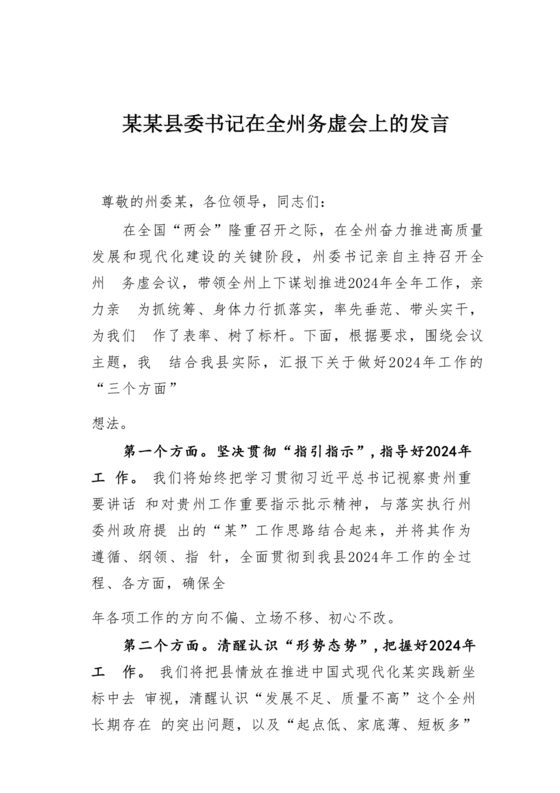 某某县委书记在全州务虚会上的发言

尊敬的州委某，各位领导，同志们：

在全国“两会”隆重召开之际，在全州奋力推进高质量发展和现代化建设的关键阶段，州委书记亲自主持召开全州 务虚会议，带领全州上下谋划推进2024年全年工作，亲力亲 为抓统筹、身体力行抓落实，率先垂范、带头实干，为我们 作了表率、树了标杆。下面，根据要求，围绕会议主题，我 结合我县实际，汇报下关于做好2024年工作的“三个方面”

想法。

第一个方面。坚决贯彻“指引指示”，指导好2024年工 作。 我们将始终把学习贯彻习近平总书记视察贵州重要讲话 和对贵州工作重要指示批示精神，与落实执行州委州政府提 出的“某”工作思路结合起来，并将其作为遵循、纲领、指 针，全面贯彻到我县2024年工作的全过程、各方面，确保全

年各项工作的方向不偏、立场不移、初心不改。

第二个方面。清醒认识“形势态势”，把握好2024年工 作。 我们将把县情放在推进中国式现代化某实践新坐标中去 审视，清醒认识“发展不足、质量不高”这个全州长期存在 的突出问题，以及“起点低、家底薄、短板多”